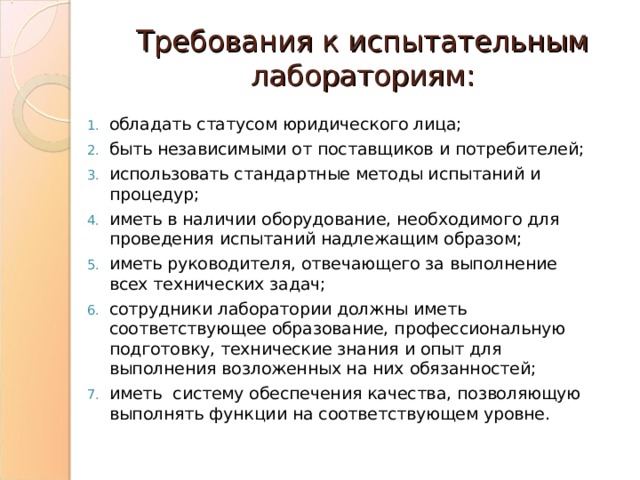 Требования к испытательным лабораториям:

1. обладать статусом юридического лица;
2. быть независимыми от поставщиков и потребителей;
3. использовать стандартные методы испытаний и процедур;
4. иметь в наличии оборудование, необходимого для проведения испытаний надлежащим образом;
5. иметь руководителя, отвечающего за выполнение всех технических задач;
6. сотрудники лаборатории должны иметь соответствующее образование, профессиональную подготовку, технические знания и опыт для выполнения возложенных на них обязанностей;
7. иметь  систему обеспечения качества, позволяющую выполнять функции на соответствующем уровне.